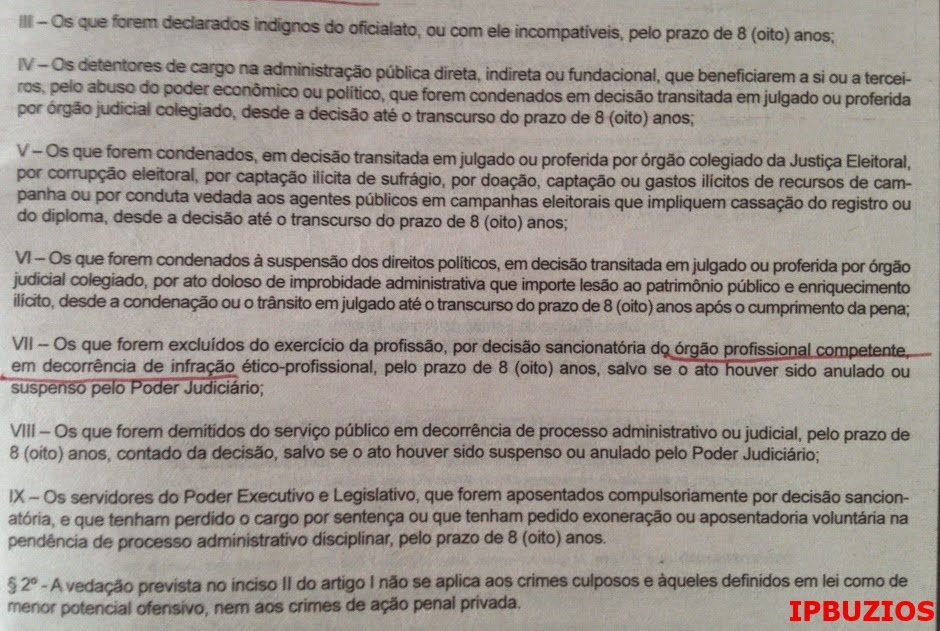 III – Os que forem declarados indignos do oficialato, ou com ele incompatíveis, pelo prazo de 8 (oito) anos;

IV – Os detentores de cargo na administração pública direta, indireta ou fundacional, que beneficiarem a si ou a terceiros, pelo abuso do poder econômico ou político, que forem condenados em decisão transitada em julgado ou proferida por órgão judicial colegiado, desde a decisão até o transcurso do prazo de 8 (oito) anos;

V – Os que forem condenados, em decisão transitada em julgado ou proferida por órgão colegiado da Justiça Eleitoral, por corrupção eleitoral, por captação ilícita de sufrágio, por doação, captação ou gastos ilícitos de recursos de campanha ou por conduta vedada aos agentes públicos em campanhas eleitorais que impliquem cassação do registro ou do diploma, desde a decisão até o transcurso do prazo de 8 (oito) anos;

VI – Os que forem condenados à suspensão dos direitos políticos, em decisão transitada em julgado ou proferida por órgão judicial colegiado, por ato doloso de improbidade administrativa que importe lesão ao patrimônio público e enriquecimento ilícito, desde a condenação ou o trânsito em julgado até o transcurso do prazo de 8 (oito) anos após o cumprimento da pena;

VII – Os que forem excluídos do exercício da profissão, por decisão sancionatória do órgão profissional competente, em decorrência de infração ético-profissional, pelo prazo de 8 (oito) anos, salvo se o ato houver sido anulado ou suspenso pelo Poder Judiciário;

VIII – Os que forem demitidos do serviço público em decorrência de processo administrativo ou judicial, pelo prazo de 8 (oito) anos, contado da decisão, salvo se o ato houver sido suspenso ou anulado pelo Poder Judiciário;

IX – Os servidores do Poder Executivo e Legislativo, que forem aposentados compulsoriamente por decisão sancionatória, e que tenham perdido o cargo por sentença ou que tenham pedido exoneração ou aposentadoria voluntária na pendência de processo administrativo disciplinar, pelo prazo de 8 (oito) anos.

§ 2º - A vedação prevista no inciso II do artigo I não se aplica aos crimes culposos e àqueles definidos em lei como de menor potencial ofensivo, nem aos crimes de ação penal privada.

IPBUZIOS